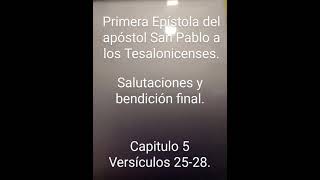 Primera Epístola del apóstol San Pablo a los Tesalonicenses.

Salutaciones y bendición final.

Capitulo 5
Versículos 25-28.